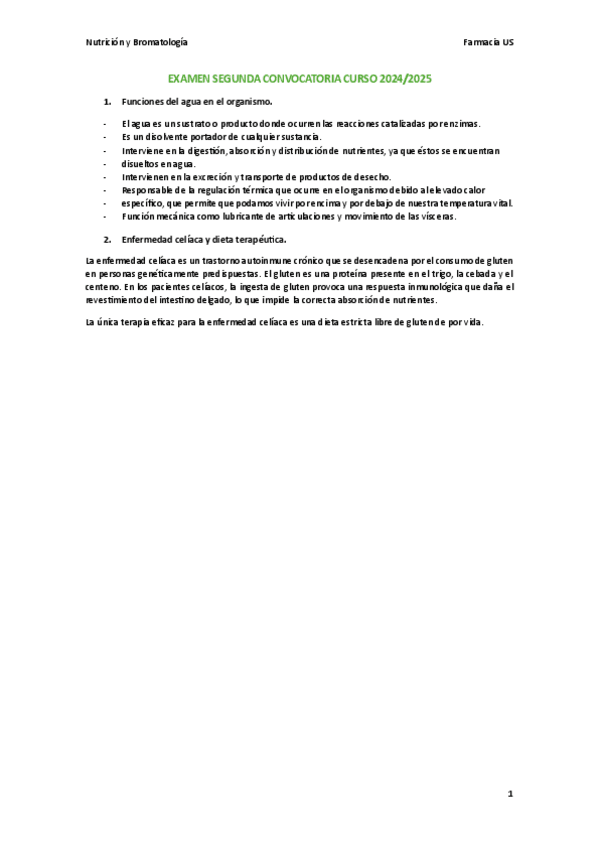 Nutrición y Bromatología

Farmacia US

EXAMEN SEGUNDA CONVOCATORIA CURSO 2024/2025

1. Funciones del agua en el organismo.

- El agua es un sustrato o producto donde ocurren las reacciones catalizadas por enzimas.
- Es un disolvente portador de cualquier sustancia.
- Interviene en la digestión, absorción y distribución de nutrientes, ya que éstos se encuentran
- disueltos en agua.
- Intervienen en la excreción y transporte de productos de desecho.
- Responsable de la regulación térmica que ocurre en el organismo debido al elevado calor
- específico, que permite que podamos vivir por encima y por debajo de nuestra temperatura vital.
- Función mecánica como lubricante de articulaciones y movimiento de las vísceras.

2. Enfermedad celíaca y dieta terapéutica.

La enfermedad celíaca es un trastorno autoinmune crónico que se desencadena por el consumo de gluten en personas genéticamente predispuestas. El gluten es una proteína presente en el trigo, la cebada y el centeno. En los pacientes celíacos, la ingesta de gluten provoca una respuesta inmunológica que daña el revestimiento del intestino delgado, lo que impide la correcta absorción de nutrientes.

La única terapia eficaz para la enfermedad celíaca es una dieta estricta libre de gluten de por vida.

1